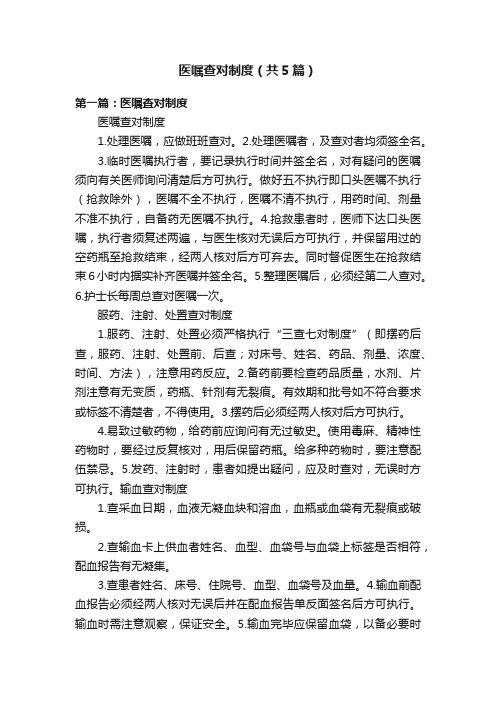 医嘱查对制度（共5篇）

第一篇：医嘱查对制度

医嘱查对制度

1.处理医嘱，应做班班查对。2.处理医嘱者，及查对者均须签全名。

3.临时医嘱执行者，要记录执行时间并签全名，对有疑问的医嘱须向有关医师询问清楚后方可执行。做好五不执行即口头医嘱不执行（抢救除外），医嘱不全不执行，医嘱不清不执行，用药时间、剂量不准不执行，自备药无医嘱不执行。4.抢救患者时，医师下达口头医嘱，执行者须复述两遍，与医生核对无误后方可执行，并保留用过的空药瓶至抢救结束，经两人核对后方可弃去。同时督促医生在抢救结束6小时内据实补齐医嘱并签全名。5.整理医嘱后，必须经第二人查对。6.护士长每周总查对医嘱一次。

服药、注射、处置查对制度

1.服药、注射、处置必须严格执行“三查七对制度”（即摆药后查，服药、注射、处置前、后查；对床号、姓名、药品、剂量、浓度、时间、方法），注意用药反应。2.备药前要检查药品质量，水剂、片剂注意有无变质，药瓶、针剂有无裂痕。有效期和批号如不符合要求或标签不清楚者，不得使用。3.摆药后必须经两人核对后方可执行。

4.易致过敏药物，给药前应询问有无过敏史。使用毒麻、精神性药物时，要经过反复核对，用后保留药瓶。给多种药物时，要注意配伍禁忌。5.发药、注射时，患者如提出疑问，应及时查对，无误时方可执行。输血查对制度

1.查采血日期，血液无凝血块和溶血，血瓶或血袋有无裂痕或破损。

2.查输血卡上供血者姓名、血型、血袋号与血袋上标签是否相符，配血报告有无凝集。

3.查患者姓名、床号、住院号、血型、血袋号及血量。4.输血前配血报告必须经两人核对无误后并在配血报告单反面签名后方可执行。输血时需注意观察，保证安全。5.输血完毕应保留血袋，以备必要时